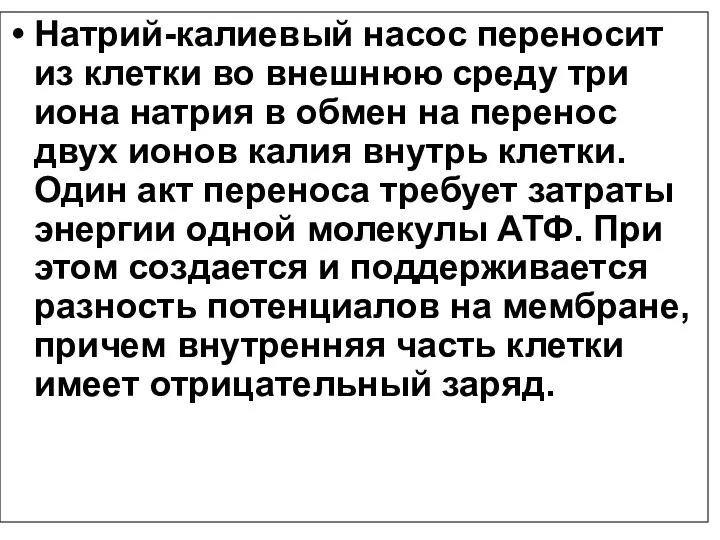 • Натрий-калиевый насос переносит из клетки во внешнюю среду три иона натрия в обмен на перенос двух ионов калия внутрь клетки. Один акт переноса требует затраты энергии одной молекулы АТФ. При этом создается и поддерживается разность потенциалов на мембране, причем внутренняя часть клетки имеет отрицательный заряд.